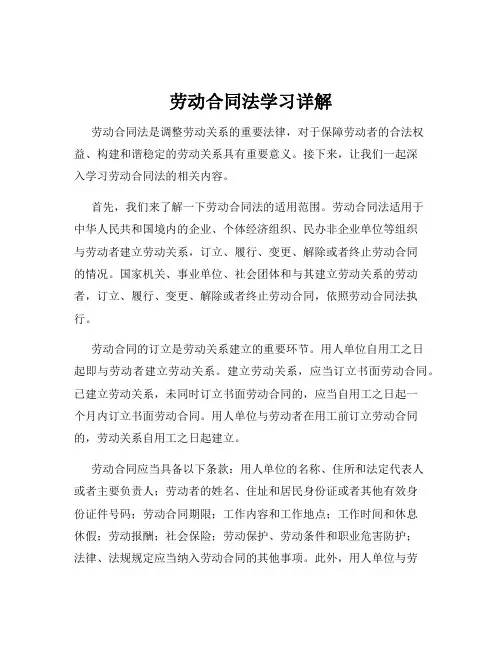 劳动合同法学习详解

劳动合同法是调整劳动关系的重要法律，对于保障劳动者的合法权益、构建和谐稳定的劳动关系具有重要意义。接下来，让我们一起深入学习劳动合同法的相关内容。

首先，我们来了解一下劳动合同法的适用范围。劳动合同法适用于中华人民共和国境内的企业、个体经济组织、民办非企业单位等组织与劳动者建立劳动关系，订立、履行、变更、解除或者终止劳动合同的情况。国家机关、事业单位、社会团体和与其建立劳动关系的劳动者，订立、履行、变更、解除或者终止劳动合同，依照劳动合同法执行。

劳动合同的订立是劳动关系建立的重要环节。用人单位自用工之日起即与劳动者建立劳动关系。建立劳动关系，应当订立书面劳动合同。已建立劳动关系，未同时订立书面劳动合同的，应当自用工之日起一个月内订立书面劳动合同。用人单位与劳动者在用工前订立劳动合同的，劳动关系自用工之日起建立。

劳动合同应当具备以下条款：用人单位的名称、住所和法定代表人或者主要负责人；劳动者的姓名、住址和居民身份证或者其他有效身份证件号码；劳动合同期限；工作内容和工作地点；工作时间和休息休假；劳动报酬；社会保险；劳动保护、劳动条件和职业危害防护；法律、法规规定应当纳入劳动合同的其他事项。此外，用人单位与劳